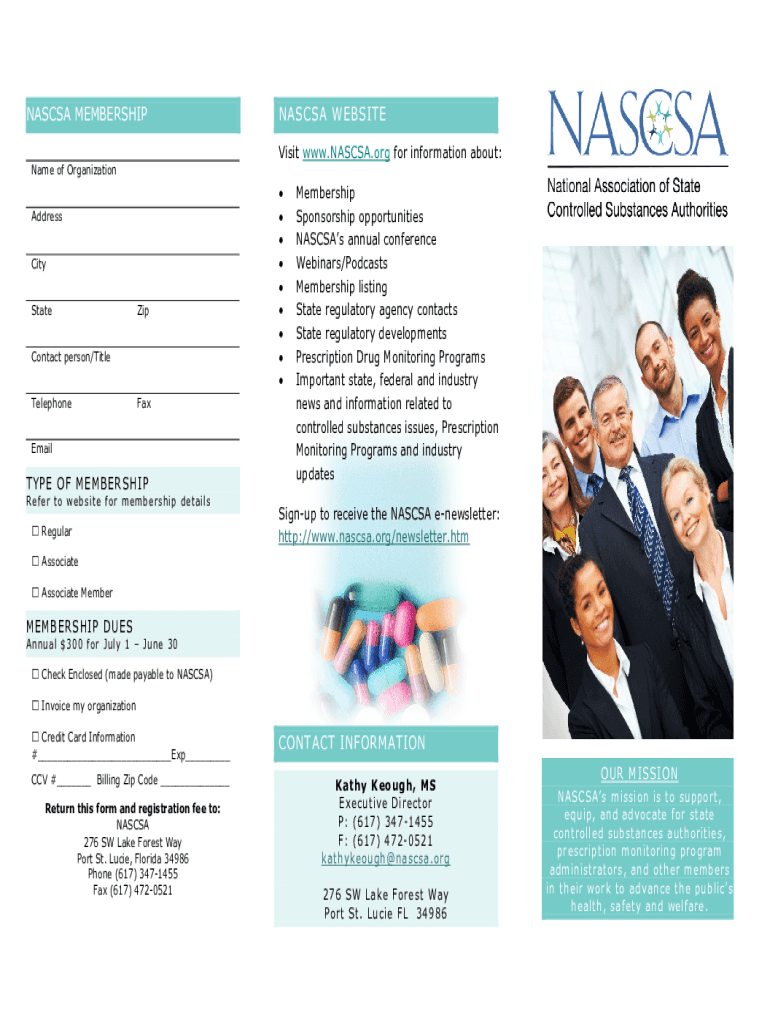 NASCSA MEMBERSHIP

Name of Organization

Address

City

State Zip

Contact person/Title

Telephone Fax

Email

TYPE OF MEMBERSHIP
Refer to website for membership details

☐ Regular

☐ Associate

☐ Associate Member

MEMBERSHIP DUES
Annual $300 for July 1 – June 30

☐ Check Enclosed (made payable to NASCSA)

☐ Invoice my organization

☐ Credit Card Information
#________________________Exp________

CCV #______ Billing Zip Code ____________

Return this form and registration fee to:
NASCSA
276 SW Lake Forest Way
Port St. Lucie, Florida 34986
Phone (617) 347-1455
Fax (617) 472-0521

NASCSA WEBSITE

Visit www.NASCSA.org for information about:

• Membership
• Sponsorship opportunities
• NASCSA's annual conference
• Webinars/Podcasts
• Membership listing
• State regulatory agency contacts
• State regulatory developments
• Prescription Drug Monitoring Programs
• Important state, federal and industry news and information related to controlled substances issues, Prescription Monitoring Programs and industry updates

Sign-up to receive the NASCSA e-newsletter:
http://www.nascsa.org/newsletter.htm

CONTACT INFORMATION

Kathy Keough, MS
Executive Director
P: (617) 347-1455
F: (617) 472-0521
kathykeough@nascsa.org

276 SW Lake Forest Way
Port St. Lucie FL 34986

NASCSA

National Association of State Controlled Substances Authorities

OUR MISSION
NASCSA's mission is to support, equip, and advocate for state controlled substances authorities, prescription monitoring program administrators, and other members in their work to advance the public's health, safety and welfare.